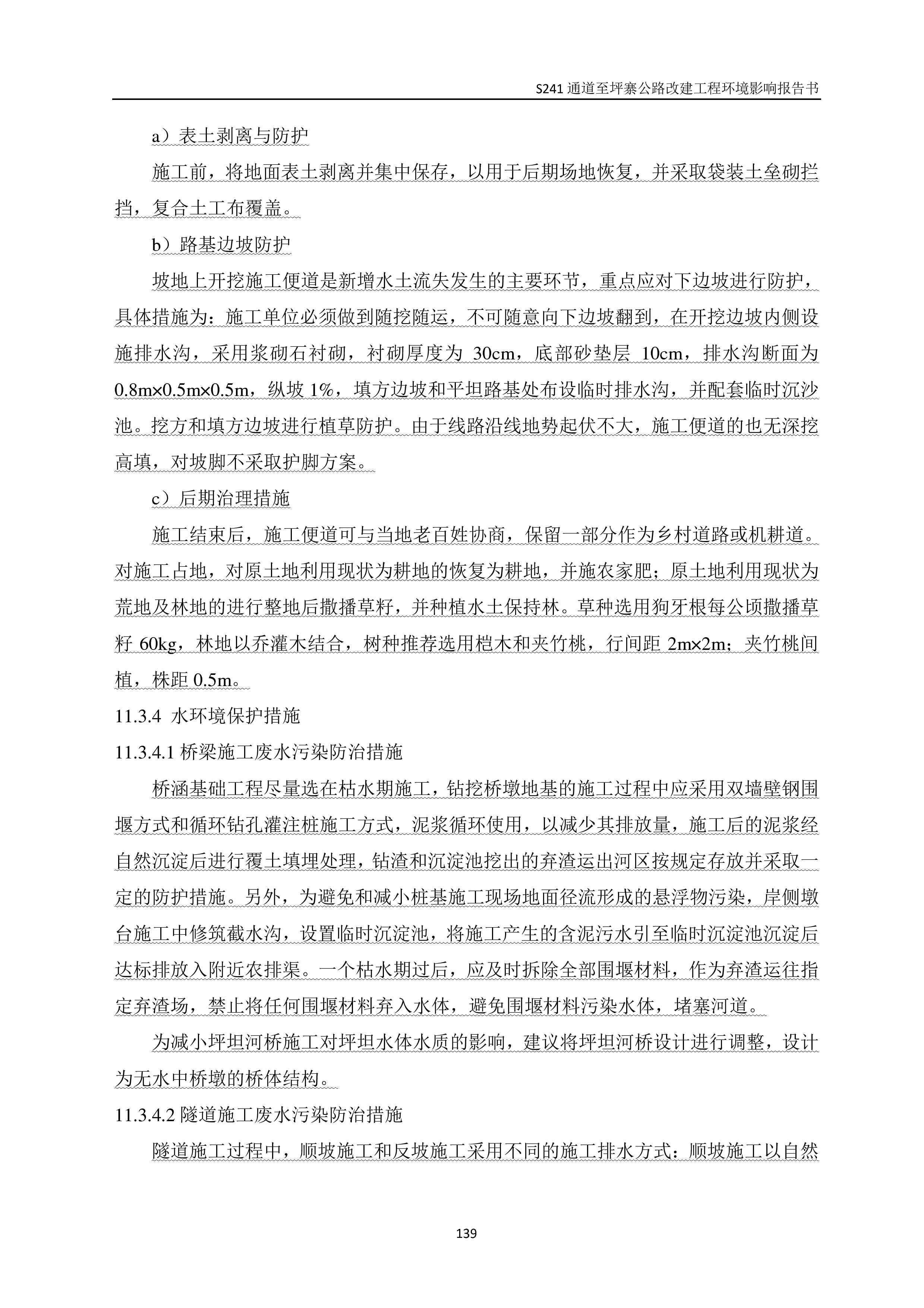 S241 通道至坪寨公路改建工程环境影响报告书

a）表土剥离与防护

施工前，将地面表土剥离并集中保存，以用于后期场地恢复，并采取袋装土垒砌拦挡，复合土工布覆盖。

b）路基边坡防护

坡地上开挖施工便道是新增水土流失发生的主要环节，重点应对下边坡进行防护，具体措施为：施工单位必须做到随挖随运，不可随意向下边坡翻到，在开挖边坡内侧设施排水沟，采用浆砌石衬砌，衬砌厚度为 30cm，底部砂垫层 10cm，排水沟断面为 0.8m×0.5m×0.5m，纵坡 1%，填方边坡和平坦路基处布设临时排水沟，并配套临时沉沙池。挖方和填方边坡进行植草防护。由于线路沿线地势起伏不大，施工便道的也无深挖高填，对坡脚不采取护脚方案。

c）后期治理措施

施工结束后，施工便道可与当地老百姓协商，保留一部分作为乡村道路或机耕道。对施工占地，对原土地利用现状为耕地的恢复为耕地，并施农家肥；原土地利用现状为荒地及林地的进行整地后撒播草籽，并种植水土保持林。草种选用狗牙根每公顷撒播草籽 60kg，林地以乔灌木结合，树种推荐选用桤木和夹竹桃，行间距 2m×2m；夹竹桃间植，株距 0.5m。

11.3.4 水环境保护措施

11.3.4.1 桥梁施工废水污染防治措施

桥涵基础工程尽量选在枯水期施工，钻挖桥墩地基的施工过程中应采用双墙壁钢围堰方式和循环钻孔灌注桩施工方式，泥浆循环使用，以减少其排放量，施工后的泥浆经自然沉淀后进行覆土填埋处理，钻渣和沉淀池挖出的弃渣运出河区按规定存放并采取一定的防护措施。另外，为避免和减小桩基施工现场地面径流形成的悬浮物污染，岸侧墩台施工中修筑截水沟，设置临时沉淀池，将施工产生的含泥污水引至临时沉淀池沉淀后达标排放入附近农排渠。一个枯水期过后，应及时拆除全部围堰材料，作为弃渣运往指定弃渣场，禁止将任何围堰材料弃入水体，避免围堰材料污染水体，堵塞河道。

为减小坪坦河桥施工对坪坦水体水质的影响，建议将坪坦河桥设计进行调整，设计为无水中桥墩的桥体结构。

11.3.4.2 隧道施工废水污染防治措施

隧道施工过程中，顺坡施工和反坡施工采用不同的施工排水方式：顺坡施工以自然

139